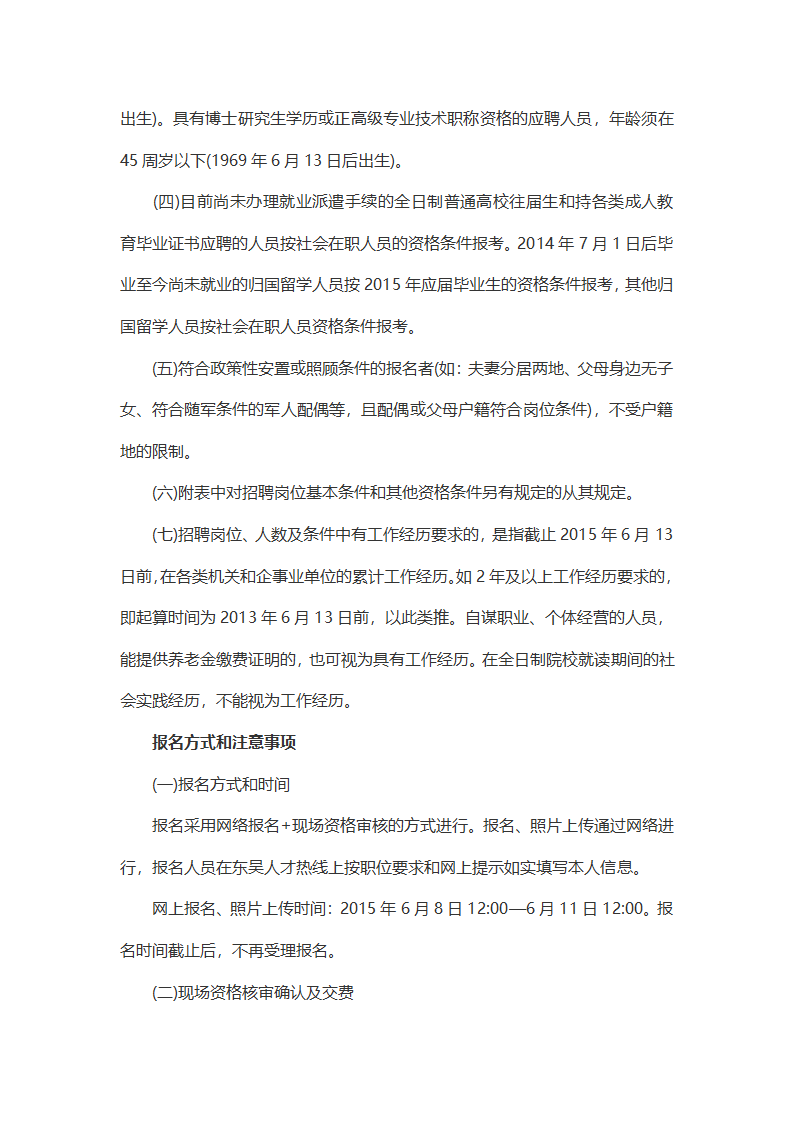 出生)。具有博士研究生学历或正高级专业技术职称资格的应聘人员，年龄须在45周岁以下(1969年6月13日后出生)。

(四)目前尚未办理就业派遣手续的全日制普通高校往届生和持各类成人教育毕业证书应聘的人员按社会在职人员的资格条件报考。2014年7月1日后毕业至今尚未就业的归国留学人员按2015年应届毕业生的资格条件报考，其他归国留学人员按社会在职人员资格条件报考。

(五)符合政策性安置或照顾条件的报名者(如：夫妻分居两地、父母身边无子女、符合随军条件的军人配偶等，且配偶或父母户籍符合岗位条件)，不受户籍地的限制。

(六)附表中对招聘岗位基本条件和其他资格条件另有规定的从其规定。

(七)招聘岗位、人数及条件中有工作经历要求的，是指截止2015年6月13日前,在各类机关和企事业单位的累计工作经历。如2年及以上工作经历要求的，即起算时间为2013年6月13日前，以此类推。自谋职业、个体经营的人员，能提供养老金缴费证明的，也可视为具有工作经历。在全日制院校就读期间的社会实践经历，不能视为工作经历。

报名方式和注意事项

(一)报名方式和时间

报名采用网络报名+现场资格审核的方式进行。报名、照片上传通过网络进行，报名人员在东吴人才热线上按职位要求和网上提示如实填写本人信息。

网上报名、照片上传时间：2015年6月8日12:00—6月11日12:00。报名时间截止后，不再受理报名。

(二)现场资格核审确认及交费